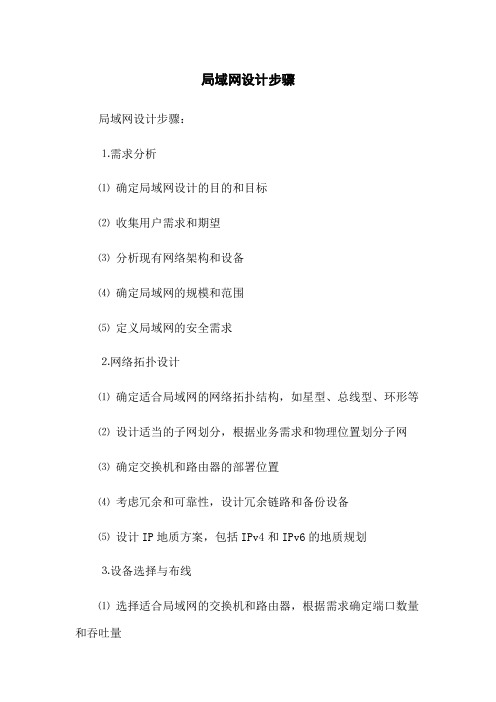 局域网设计步骤

局域网设计步骤：

1.需求分析

⑴ 确定局域网设计的目的和目标

⑵ 收集用户需求和期望

⑶ 分析现有网络架构和设备

⑷ 确定局域网的规模和范围

⑸ 定义局域网的安全需求

2.网络拓扑设计

⑴ 确定适合局域网的网络拓扑结构，如星型、总线型、环形等

⑵ 设计适当的子网划分，根据业务需求和物理位置划分子网

⑶ 确定交换机和路由器的部署位置

⑷ 考虑冗余和可靠性，设计冗余链路和备份设备

⑸ 设计 IP 地质方案，包括 IPv4 和 IPv6 的地质规划

3.设备选择与布线

⑴ 选择适合局域网的交换机和路由器，根据需求确定端口数量和吞吐量